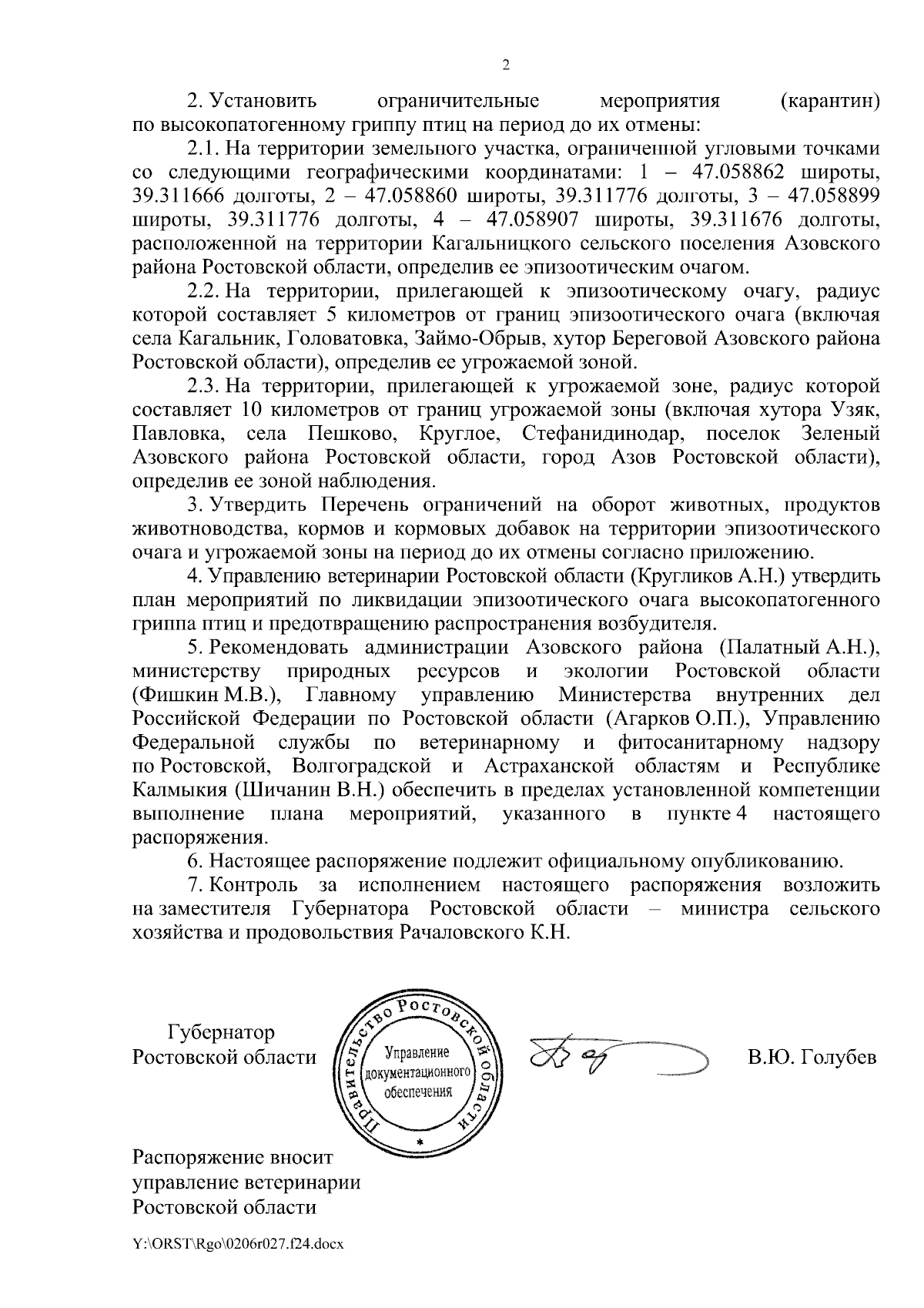 2

2. Установить ограничительные мероприятия (карантин) по высокопатогенному гриппу птиц на период до их отмены:

2.1. На территории земельного участка, ограниченной угловыми точками со следующими географическими координатами: 1 – 47.058862 широты, 39.311666 долготы, 2 – 47.058860 широты, 39.311776 долготы, 3 – 47.058899 широты, 39.311776 долготы, 4 – 47.058907 широты, 39.311676 долготы, расположенной на территории Кагальницкого сельского поселения Азовского района Ростовской области, определив ее эпизоотическим очагом.

2.2. На территории, прилегающей к эпизоотическому очагу, радиус которой составляет 5 километров от границ эпизоотического очага (включая села Кагальник, Головатовка, Займо-Обрыв, хутор Береговой Азовского района Ростовской области), определив ее угрожаемой зоной.

2.3. На территории, прилегающей к угрожаемой зоне, радиус которой составляет 10 километров от границ угрожаемой зоны (включая хутора Узяк, Павловка, села Пешково, Круглое, Стефанидинодар, поселок Зеленый Азовского района Ростовской области, город Азов Ростовской области), определив ее зоной наблюдения.

3. Утвердить Перечень ограничений на оборот животных, продуктов животноводства, кормов и кормовых добавок на территории эпизоотического очага и угрожаемой зоны на период до их отмены согласно приложению.

4. Управлению ветеринарии Ростовской области (Кругликов А.Н.) утвердить план мероприятий по ликвидации эпизоотического очага высокопатогенного гриппа птиц и предотвращению распространения возбудителя.

5. Рекомендовать администрации Азовского района (Палатный А.Н.), министерству природных ресурсов и экологии Ростовской области (Фишкин М.В.), Главному управлению Министерства внутренних дел Российской Федерации по Ростовской области (Агарков О.П.), Управлению Федеральной службы по ветеринарному и фитосанитарному надзору по Ростовской, Волгоградской и Астраханской областям и Республике Калмыкия (Шичанин В.Н.) обеспечить в пределах установленной компетенции выполнение плана мероприятий, указанного в пункте 4 настоящего распоряжения.

6. Настоящее распоряжение подлежит официальному опубликованию.

7. Контроль за исполнением настоящего распоряжения возложить на заместителя Губернатора Ростовской области – министра сельского хозяйства и продовольствия Рачаловского К.Н.

Губернатор
Ростовской области

Правительство Ростовской области
Управление документационного обеспечения

В.Ю. Голубев

Распоряжение вносит
управление ветеринарии
Ростовской области

Y:\ORST\Rgo\0206r027.f24.docx